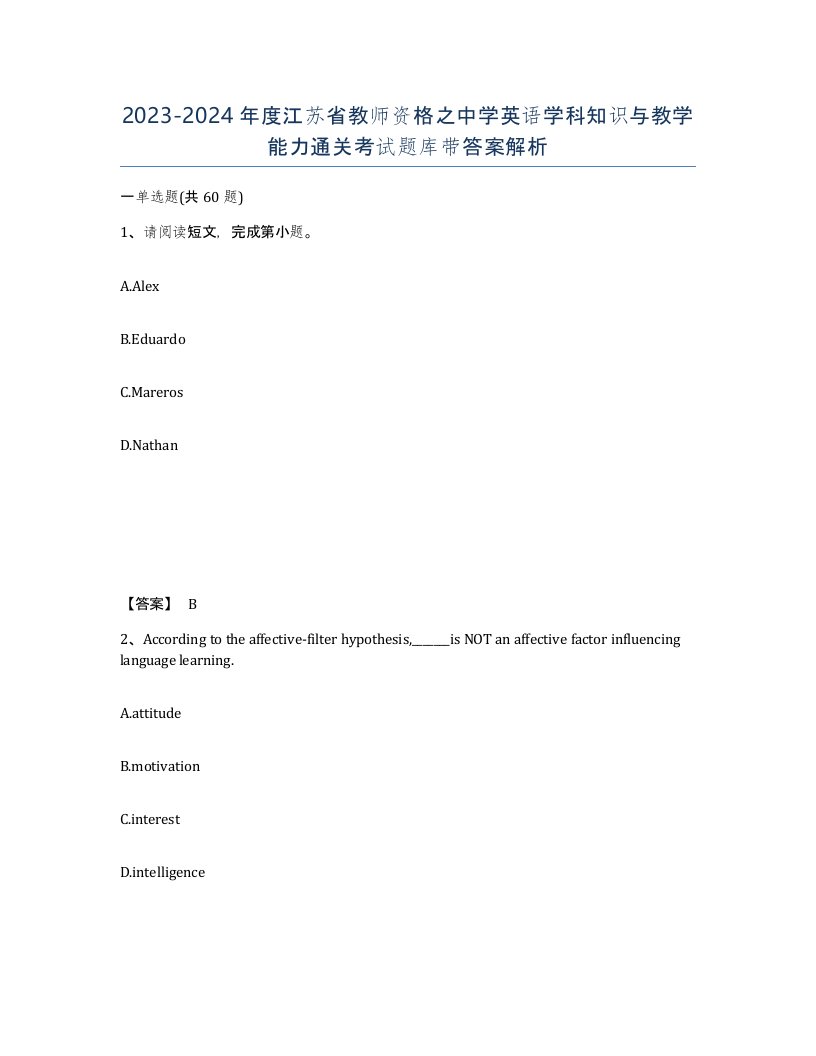 2023-2024年度江苏省教师资格之中学英语学科知识与教学能力通关考试题库带答案解析

一单选题(共60题)

1、请阅读短文，完成第小题。

A.Alex

B.Eduardo

C.Mareros

D.Nathan

【答案】 B

2、According to the affective-filter hypothesis,______is NOT an affective factor influencing language learning.

A.attitude

B.motivation

C.interest

D.intelligence